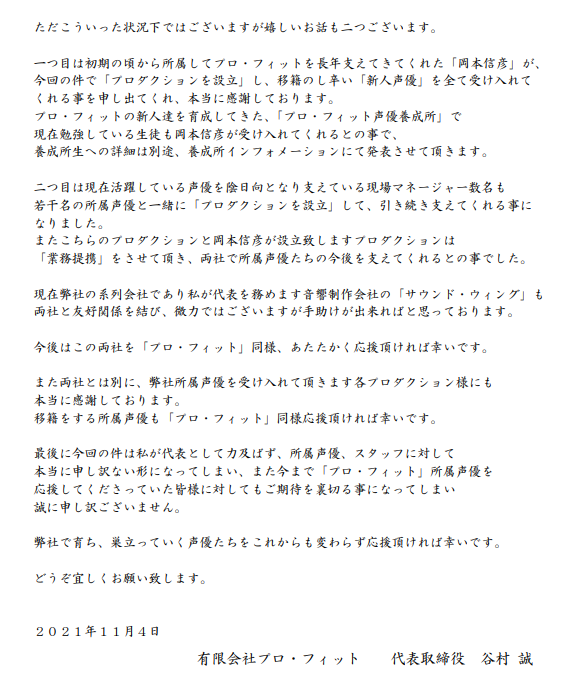 ただこういった状況下ではございますが嬉しいお話も二つございます。

一つ目は初期の頃から所属してプロ・フィットを長年支えてきてくれた「岡本信彦」が、今回の件で「プロダクションを設立」し、移籍のし辛い「新人声優」を全て受け入れてくれる事を申し出てくれ、本当に感謝しております。
プロ・フィットの新人達を育成してきた、「プロ・フィット声優養成所」で現在勉強している生徒も岡本信彦が受け入れてくれるとの事で、養成所生への詳細は別途、養成所インフォメーションにて発表させて頂きます。

二つ目は現在活躍している声優を陰日向となり支えている現場マネージャー数名も若干名の所属声優と一緒に「プロダクションを設立」して、引き続き支えてくれる事になりました。
またこちらのプロダクションと岡本信彦が設立致しますプロダクションは「業務提携」をさせて頂き、両社で所属声優たちの今後を支えてくれるとの事でした。

現在弊社の系列会社であり私が代表を務めます音響制作会社の「サウンド・ウィング」も両社と友好関係を結び、微力ではございますが手助けが出来ればと思っております。

今後はこの両社を「プロ・フィット」同様、あたたかく応援頂ければ幸いです。

また両社とは別に、弊社所属声優を受け入れて頂きます各プロダクション様にも本当に感謝しております。
移籍をする所属声優も「プロ・フィット」同様応援頂ければ幸いです。

最後に今回の件は私が代表として力及ばず、所属声優、スタッフに対して本当に申し訳ない形になってしまい、また今まで「プロ・フィット」所属声優を応援してくださっていた皆様に対してもご期待を裏切る事になってしまい誠に申し訳ございません。

弊社で育ち、巣立っていく声優たちをこれからも変わらず応援頂ければ幸いです。

どうぞ宜しくお願い致します。

２０２１年１１月４日

有限会社プロ・フィット　代表取締役　谷村 誠